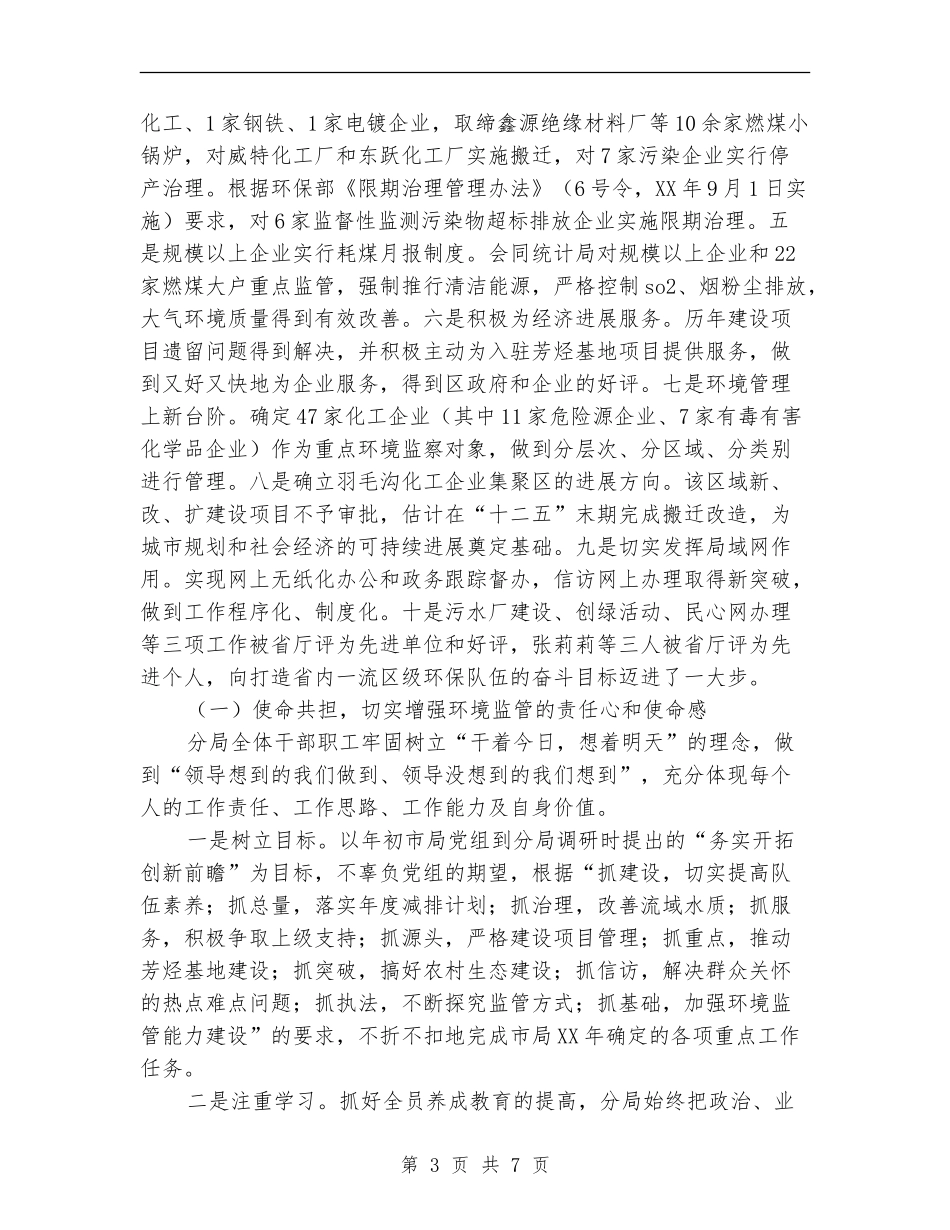 化工、1家钢铁、1家电镀企业，取缔鑫源绝缘材料厂等10余家燃煤小锅炉，对威特化工厂和东跃化工厂实施搬迁，对7家污染企业实行停产治理。根据环保部《限期治理管理办法》（6号令，XX年9月1日实施）要求，对6家监督性监测污染物超标排放企业实施限期治理。五是规模以上企业实行耗煤月报制度。会同统计局对规模以上企业和22家燃煤大户重点监管，强制推行清洁能源，严格控制so2、烟粉尘排放，大气环境质量得到有效改善。六是积极为经济进展服务。历年建设项目遗留问题得到解决，并积极主动为入驻芳烃基地项目提供服务，做到又好又快地为企业服务，得到区政府和企业的好评。七是环境管理上新台阶。确定47家化工企业（其中11家危险源企业、7家有毒有害化学品企业）作为重点环境监察对象，做到分层次、分区域、分类别进行管理。八是确立羽毛沟化工企业集聚区的进展方向。该区域新、改、扩建设项目不予审批，估计在“十二五”末期完成搬迁改造，为城市规划和社会经济的可持续进展奠定基础。九是切实发挥局域网作用。实现网上无纸化办公和政务跟踪督办，信访网上办理取得新突破，做到工作程序化、制度化。十是污水厂建设、创绿活动、民心网办理等三项工作被省厅评为先进单位和好评，张莉莉等三人被省厅评为先进个人，向打造省内一流区级环保队伍的奋斗目标迈进了一大步。

（一）使命共担，切实增强环境监管的责任心和使命感

分局全体干部职工牢固树立“干着今日，想着明天”的理念，做到“领导想到的我们做到、领导没想到的我们想到”，充分体现每个人的工作责任、工作思路、工作能力及自身价值。

一是树立目标。以年初市局党组到分局调研时提出的“务实开拓创新前瞻”为目标，不辜负党组的期望，根据“抓建设，切实提高队伍素养；抓总量，落实年度减排计划；抓治理，改善流域水质；抓服务，积极争取上级支持；抓源头，严格建设项目管理；抓重点，推动芳烃基地建设；抓突破，搞好农村生态建设；抓信访，解决群众关怀的热点难点问题；抓执法，不断探究监管方式；抓基础，加强环境监管能力建设”的要求，不折不扣地完成市局XX年确定的各项重点工作任务。

二是注重学习。抓好全员养成教育的提高，分局始终把政治、业

第 3 页 共 7 页